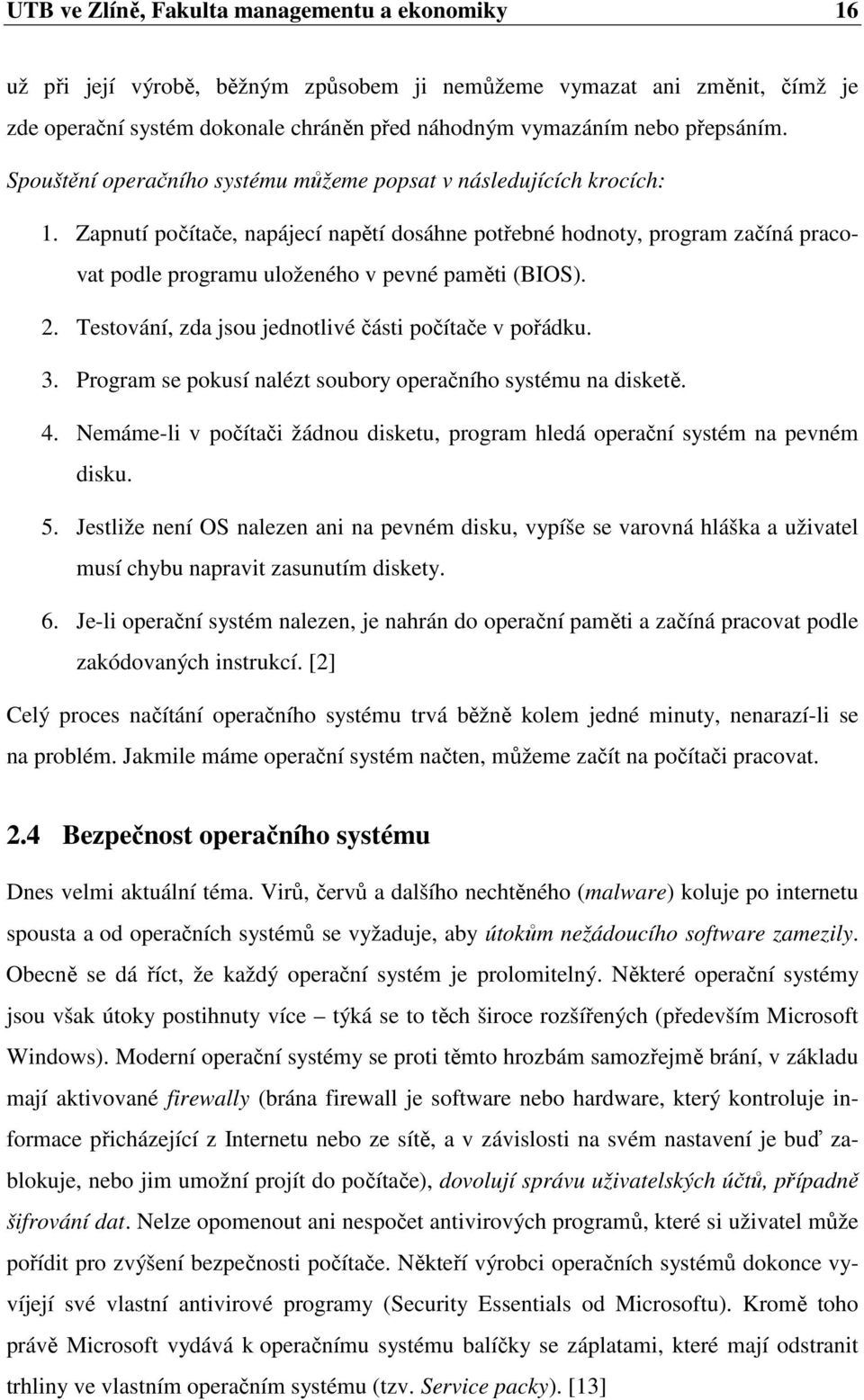 UTB ve Zlíně, Fakulta managementu a ekonomiky 16

už při její výrobě, běžným způsobem ji nemůžeme vymazat ani změnit, čímž je zde operační systém dokonale chráněn před náhodným vymazáním nebo přepsáním.

Spouštění operačního systému můžeme popsat v následujících krocích:

1. Zapnutí počítače, napájecí napětí dosáhne potřebné hodnoty, program začíná pracovat podle programu uloženého v pevné paměti (BIOS).
2. Testování, zda jsou jednotlivé části počítače v pořádku.
3. Program se pokusí nalézt soubory operačního systému na disketě.
4. Nemáme-li v počítači žádnou disketu, program hledá operační systém na pevném disku.
5. Jestliže není OS nalezen ani na pevném disku, vypíše se varovná hláška a uživatel musí chybu napravit zasunutím diskety.
6. Je-li operační systém nalezen, je nahrán do operační paměti a začíná pracovat podle zakódovaných instrukcí. [2]

Celý proces načítání operačního systému trvá běžně kolem jedné minuty, nenarazí-li se na problém. Jakmile máme operační systém načten, můžeme začít na počítači pracovat.

2.4 Bezpečnost operačního systému

Dnes velmi aktuální téma. Virů, červů a dalšího nechtěného (malware) koluje po internetu spousta a od operačních systémů se vyžaduje, aby útokům nežádoucího software zamezily. Obecně se dá říct, že každý operační systém je prolomitelný. Některé operační systémy jsou však útoky postihnuty více – týká se to těch široce rozšířených (především Microsoft Windows). Moderní operační systémy se proti těmto hrozbám samozřejmě brání, v základu mají aktivované firewally (brána firewall je software nebo hardware, který kontroluje informace přicházející z Internetu nebo ze sítě, a v závislosti na svém nastavení je buď zablokuje, nebo jim umožní projít do počítače), dovolují správu uživatelských účtů, případně šifrování dat. Nelze opomenout ani nespočet antivirových programů, které si uživatel může pořídit pro zvýšení bezpečnosti počítače. Někteří výrobci operačních systémů dokonce vyvíjejí své vlastní antivirové programy (Security Essentials od Microsoftu). Kromě toho právě Microsoft vydává k operačnímu systému balíčky se záplatami, které mají odstranit trhliny ve vlastním operačním systému (tzv. Service packy). [13]